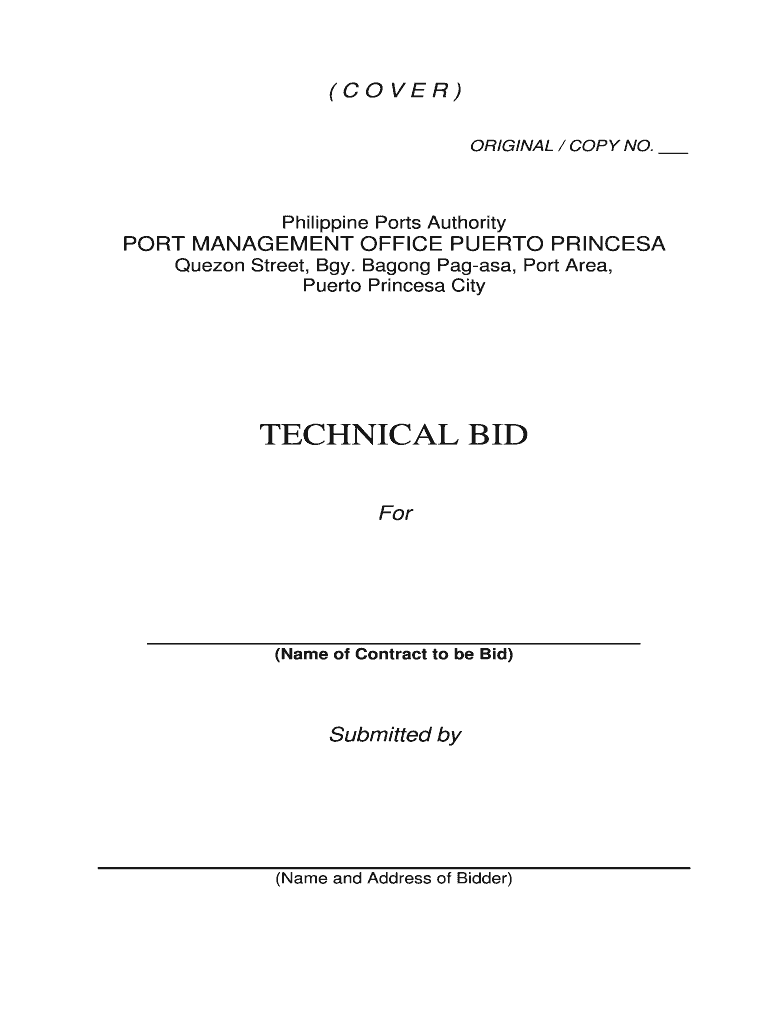 ( C O V E R )

ORIGINAL / COPY NO. ___

Philippine Ports Authority
PORT MANAGEMENT OFFICE PUERTO PRINCESA
Quezon Street, Bgy. Bagong Pag-asa, Port Area,
Puerto Princesa City

TECHNICAL BID

For

(Name of Contract to be Bid)

Submitted by

(Name and Address of Bidder)